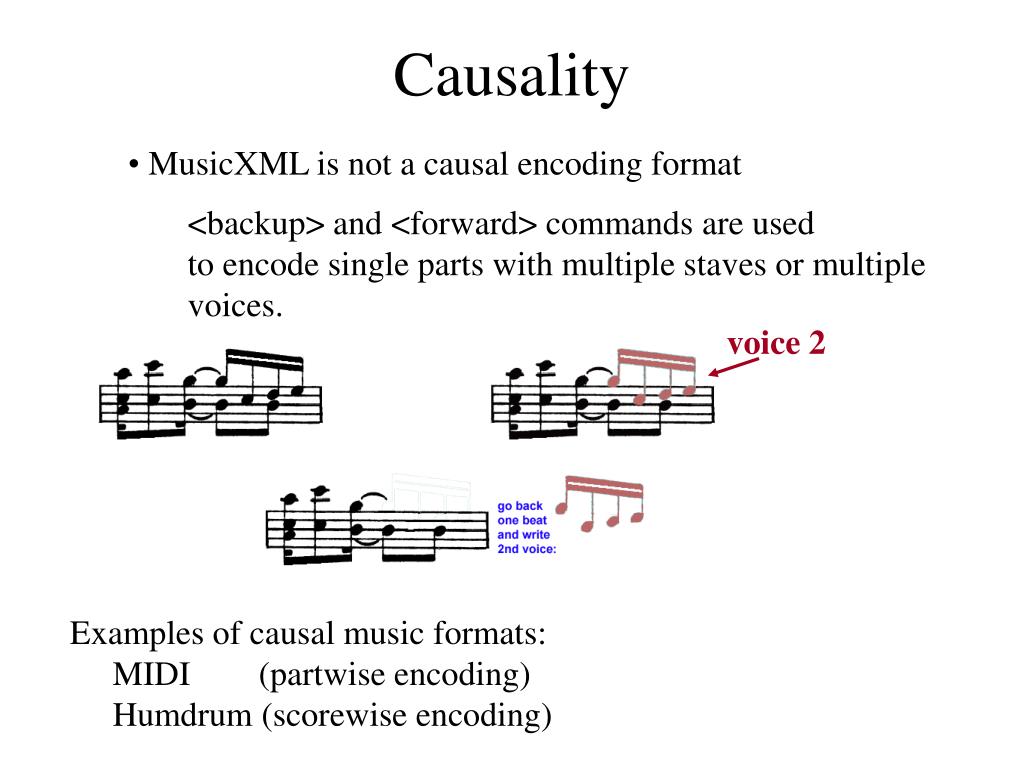 Causality

• MusicXML is not a causal encoding format

<backup> and <forward> commands are used to encode single parts with multiple staves or multiple voices.

voice 2

go back one beat and write 2nd voice:

Examples of causal music formats:
MIDI (partwise encoding)
Humdrum (scorewise encoding)